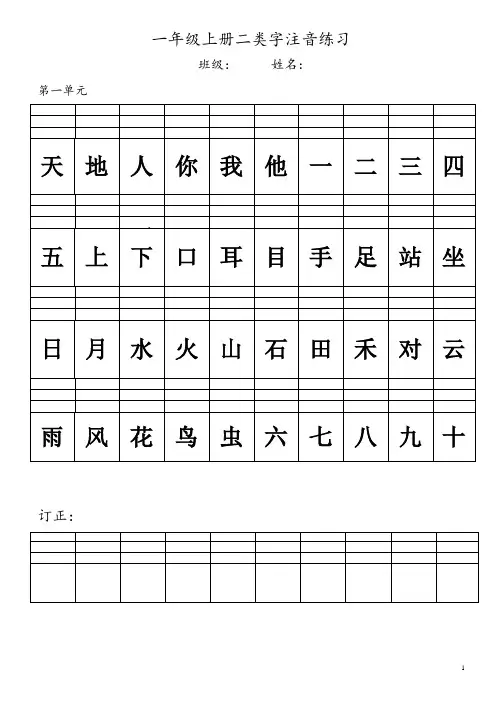 一年级上册二类字注音练习

班级：　　姓名：

第一单元

| 天 | 地 | 人 | 你 | 我 | 他 | 一 | 二 | 三 | 四 |
|---|---|---|---|---|---|---|---|---|---|
| 五 | 上 | 下 | 口 | 耳 | 目 | 手 | 足 | 站 | 坐 |
| 日 | 月 | 水 | 火 | 山 | 石 | 田 | 禾 | 对 | 云 |
| 雨 | 风 | 花 | 鸟 | 虫 | 六 | 七 | 八 | 九 | 十 |

订正：

1